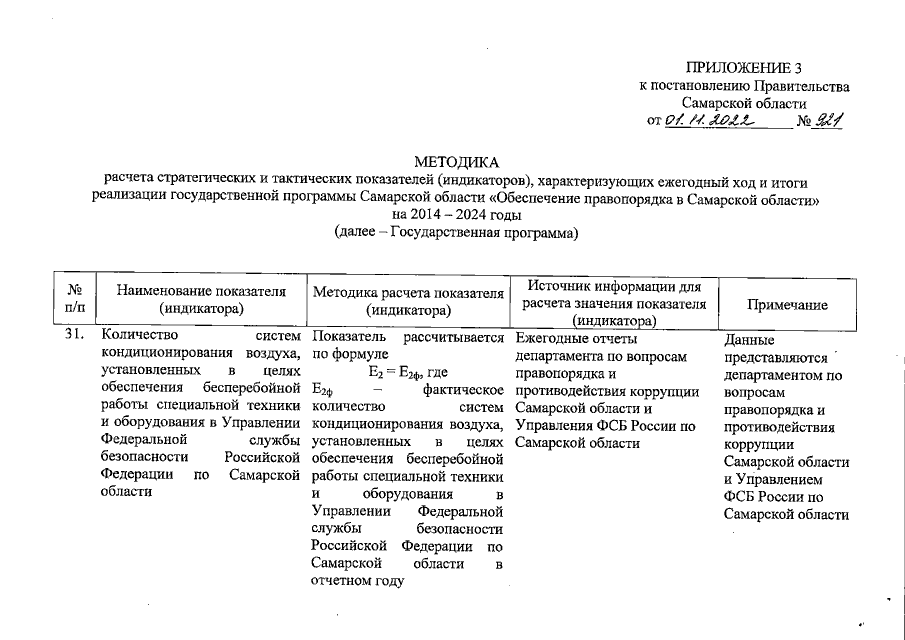 ПРИЛОЖЕНИЕ 3
к постановлению Правительства Самарской области
от 01.11.2022 № 921

МЕТОДИКА
расчета стратегических и тактических показателей (индикаторов), характеризующих ежегодный ход и итоги реализации государственной программы Самарской области «Обеспечение правопорядка в Самарской области» на 2014 – 2024 годы
(далее – Государственная программа)

| № п/п | Наименование показателя (индикатора) | Методика расчета показателя (индикатора) | Источник информации для расчета значения показателя (индикатора) | Примечание |
|---|---|---|---|---|
| 31. | Количество систем кондиционирования воздуха, установленных в целях обеспечения бесперебойной работы специальной техники и оборудования в Управлении Федеральной службы безопасности Российской Федерации по Самарской области | Показатель рассчитывается по формуле $E_2 = E_{2ф}$, где $E_{2ф}$ – фактическое количество систем кондиционирования воздуха, установленных в целях обеспечения бесперебойной работы специальной техники и оборудования в Управлении Федеральной службы безопасности Российской Федерации по Самарской области в отчетном году | Ежегодные отчеты департамента по вопросам правопорядка и противодействия коррупции Самарской области и Управления ФСБ России по Самарской области | Данные представляются департаментом по вопросам правопорядка и противодействия коррупции Самарской области и Управлением ФСБ России по Самарской области |